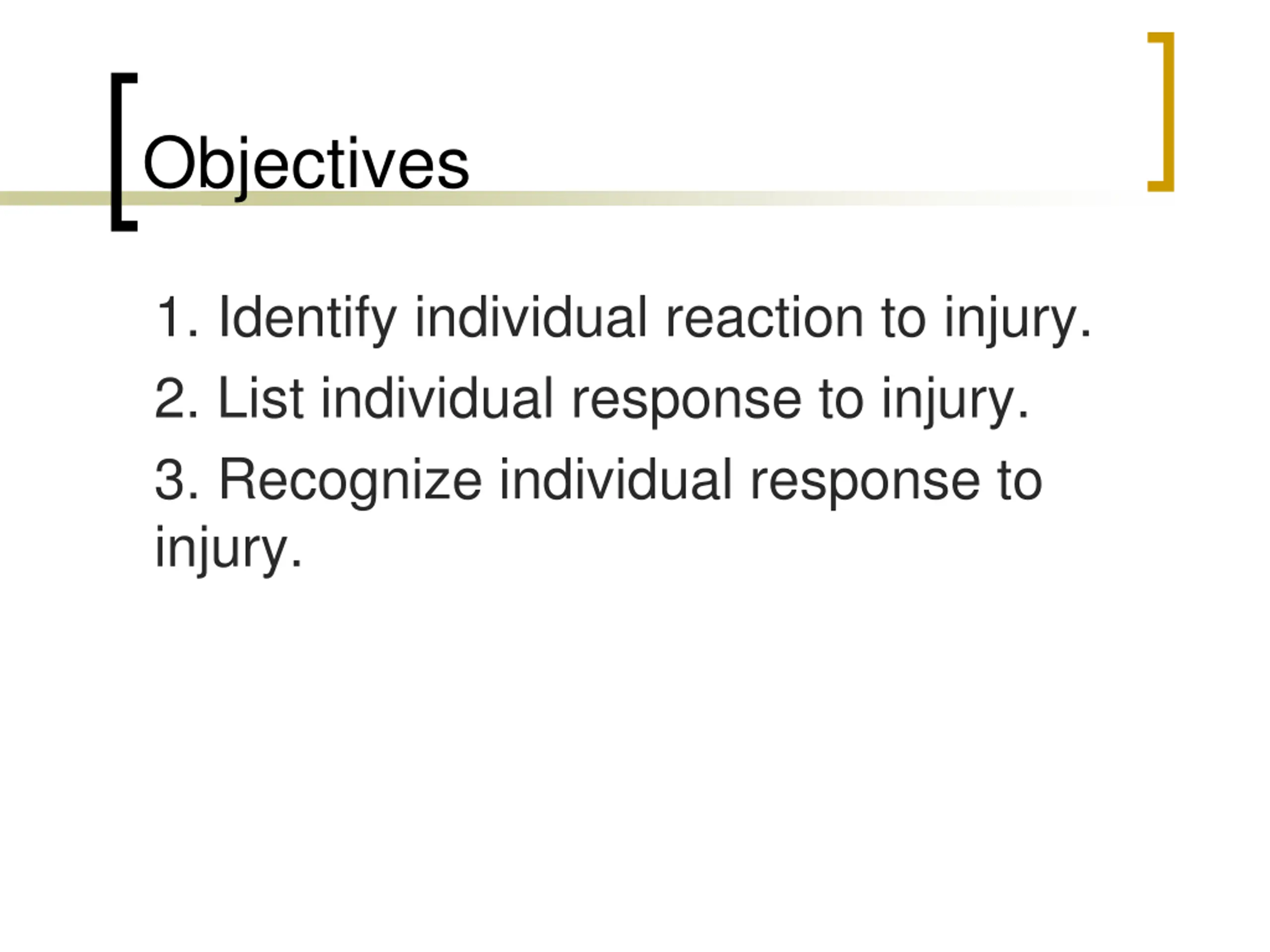 Objectives

1. Identify individual reaction to injury.

2. List individual response to injury.

3. Recognize individual response to injury.